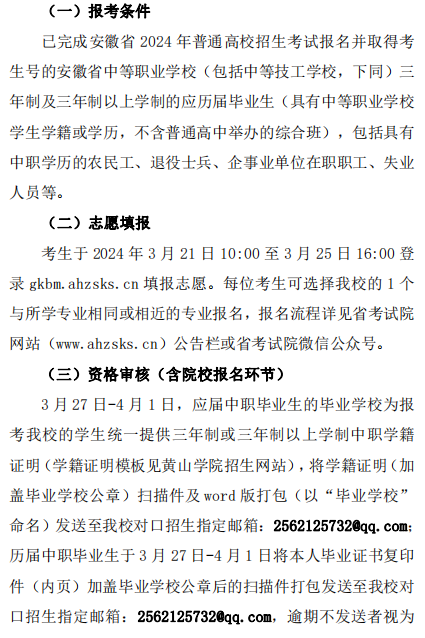 （一）报考条件

已完成安徽省 2024 年普通高校招生考试报名并取得考生号的安徽省中等职业学校（包括中等技工学校，下同）三年制及三年制以上学制的应历届毕业生（具有中等职业学校学生学籍或学历，不含普通高中举办的综合班），包括具有中职学历的农民工、退役士兵、企事业单位在职职工、失业人员等。

（二）志愿填报

考生于 2024 年 3 月 21 日 10:00 至 3 月 25 日 16:00 登录 gkbm.ahzsks.cn 填报志愿。每位考生可选择我校的 1 个与所学专业相同或相近的专业报名，报名流程详见省考试院网站（www.ahzsks.cn）公告栏或省考试院微信公众号。

（三）资格审核（含院校报名环节）

3 月 27 日-4 月 1 日，应届中职毕业生的毕业学校为报考我校的学生统一提供三年制或三年制以上学制中职学籍证明（学籍证明模板见黄山学院招生网站），将学籍证明（加盖毕业学校公章）扫描件及 word 版打包（以“毕业学校”命名）发送至我校对口招生指定邮箱：2562125732@qq.com；历届中职毕业生于 3 月 27 日-4 月 1 日将本人毕业证书复印件（内页）加盖毕业学校公章后的扫描件打包发送至我校对口招生指定邮箱：2562125732@qq.com，逾期不发送者视为